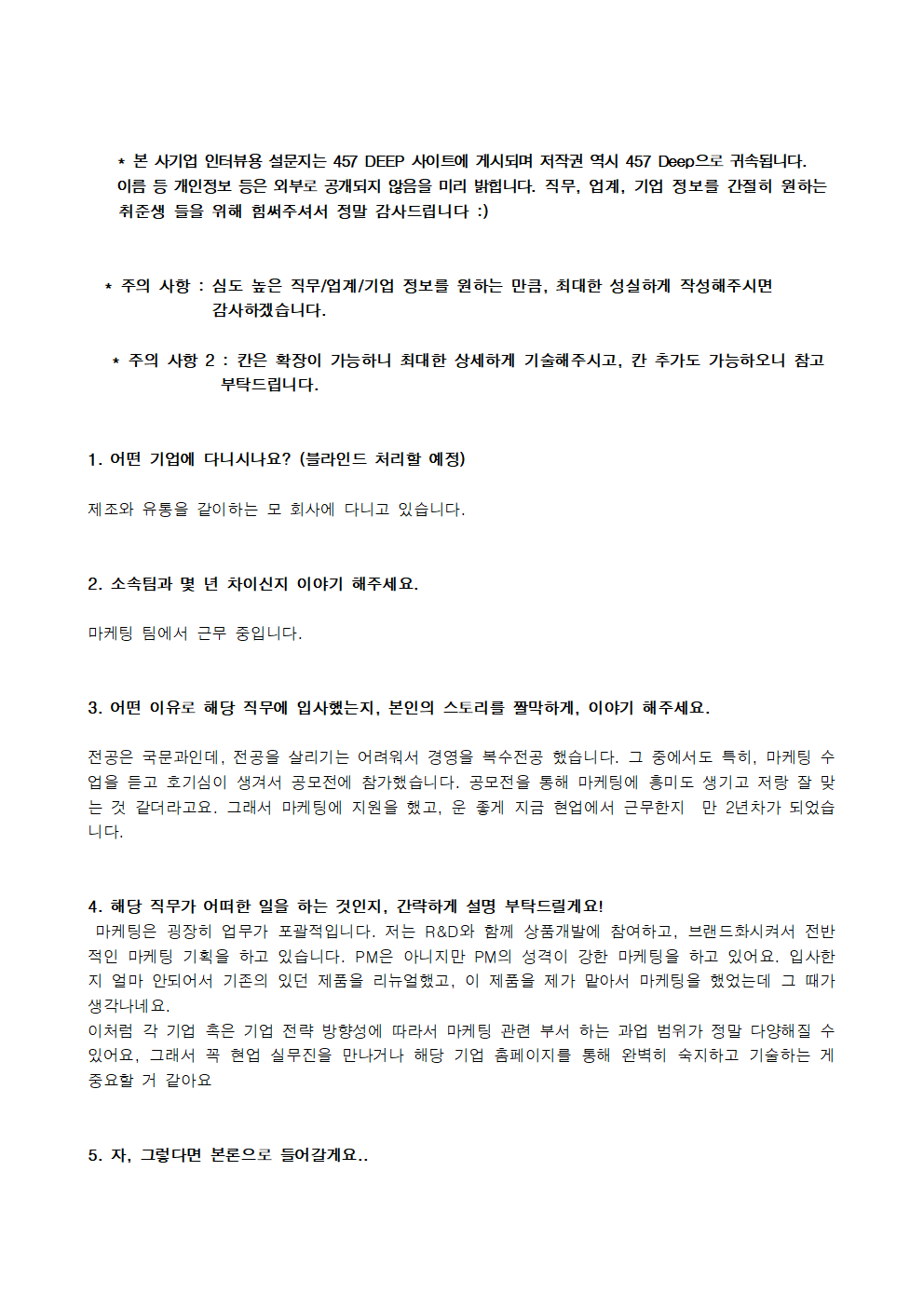 * 본 사기업 인터뷰용 설문지는 457 DEEP 사이트에 게시되며 저작권 역시 457 Deep으로 귀속됩니다. 이름 등 개인정보 등은 외부로 공개되지 않음을 미리 밝힙니다. 직무, 업계, 기업 정보를 간절히 원하는 취준생 들을 위해 힘써주셔서 정말 감사드립니다 :)

* 주의 사항 : 심도 높은 직무/업계/기업 정보를 원하는 만큼, 최대한 성실하게 작성해주시면 감사하겠습니다.

* 주의 사항 2 : 칸은 확장이 가능하니 최대한 상세하게 기술해주시고, 칸 추가도 가능하오니 참고 부탁드립니다.

1. 어떤 기업에 다니시나요? (블라인드 처리할 예정)

제조와 유통을 같이하는 모 회사에 다니고 있습니다.

2. 소속팀과 몇 년 차이신지 이야기 해주세요.

마케팅 팀에서 근무 중입니다.

3. 어떤 이유로 해당 직무에 입사했는지, 본인의 스토리를 짤막하게, 이야기 해주세요.

전공은 국문과인데, 전공을 살리기는 어려워서 경영을 복수전공 했습니다. 그 중에서도 특히, 마케팅 수업을 듣고 호기심이 생겨서 공모전에 참가했습니다. 공모전을 통해 마케팅에 흥미도 생기고 저랑 잘 맞는 것 같더라고요. 그래서 마케팅에 지원을 했고, 운 좋게 지금 현업에서 근무한지 만 2년차가 되었습니다.

4. 해당 직무가 어떠한 일을 하는 것인지, 간략하게 설명 부탁드릴게요!
마케팅은 굉장히 업무가 포괄적입니다. 저는 R&D와 함께 상품개발에 참여하고, 브랜드화시켜서 전반적인 마케팅 기획을 하고 있습니다. PM은 아니지만 PM의 성격이 강한 마케팅을 하고 있어요. 입사한지 얼마 안되어서 기존의 있던 제품을 리뉴얼했고, 이 제품을 제가 맡아서 마케팅을 했었는데 그 때가 생각나네요.
이처럼 각 기업 혹은 기업 전략 방향성에 따라서 마케팅 관련 부서 하는 과업 범위가 정말 다양해질 수 있어요, 그래서 꼭 현업 실무진을 만나거나 해당 기업 홈페이지를 통해 완벽히 숙지하고 기술하는 게 중요할 거 같아요

5. 자, 그렇다면 본론으로 들어갈게요..